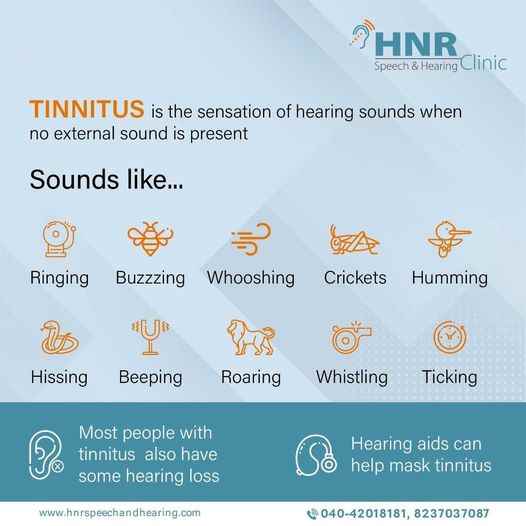 HNR
Speech & Hearing Clinic

TINNITUS is the sensation of hearing sounds when no external sound is present

Sounds like...

Ringing
Buzzzing
Whooshing
Crickets
Humming

Hissing
Beeping
Roaring
Whistling
Ticking

Most people with tinnitus also have some hearing loss

Hearing aids can help mask tinnitus

www.hnrspeechandhearing.com

040-42018181, 8237037087